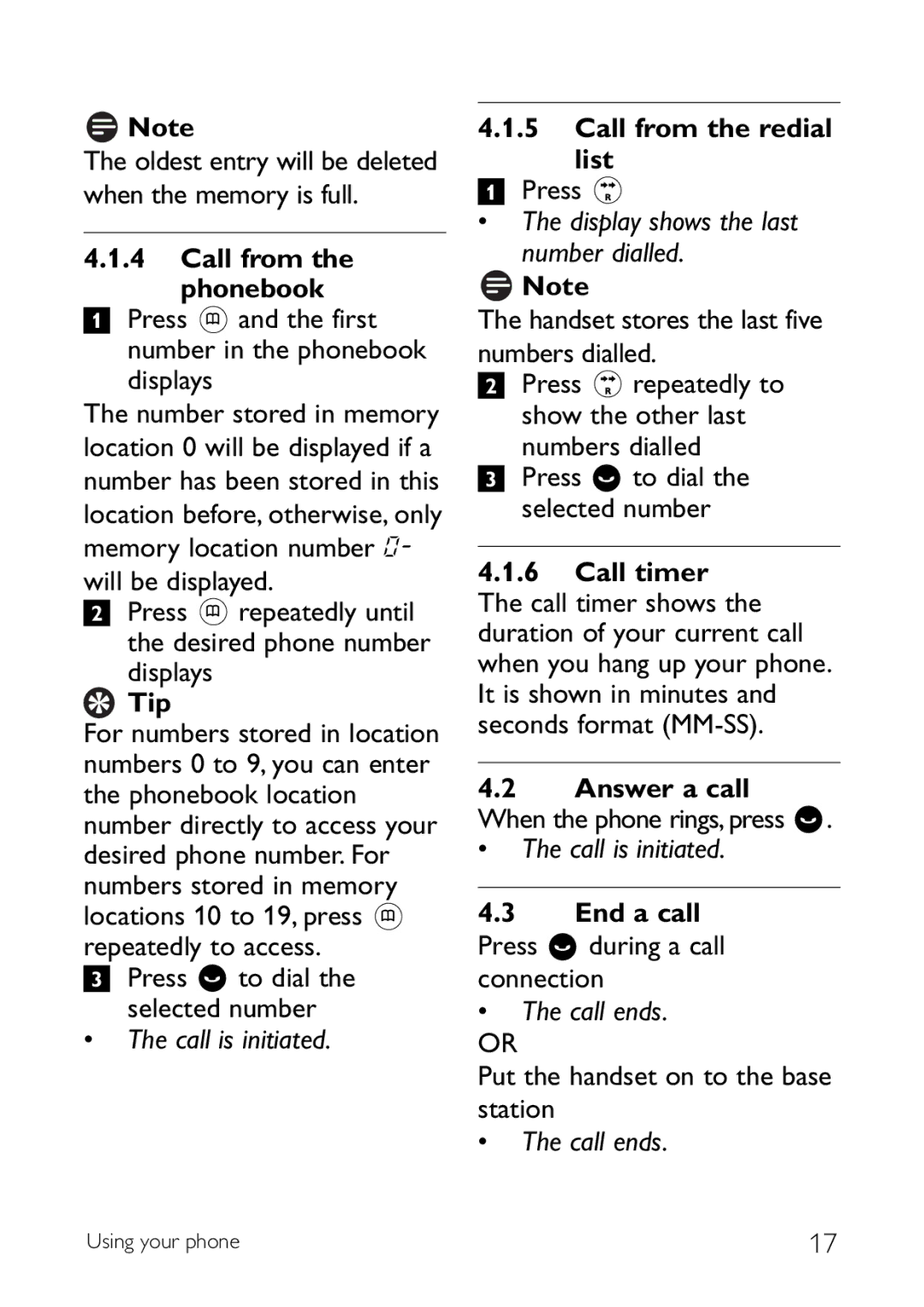 Note
The oldest entry will be deleted when the memory is full.

4.1.4 Call from the phonebook
1 Press and the first number in the phonebook displays
The number stored in memory location 0 will be displayed if a number has been stored in this location before, otherwise, only memory location number 0- will be displayed.
2 Press repeatedly until the desired phone number displays
Tip
For numbers stored in location numbers 0 to 9, you can enter the phonebook location number directly to access your desired phone number. For numbers stored in memory locations 10 to 19, press repeatedly to access.
3 Press to dial the selected number
• The call is initiated.

4.1.5 Call from the redial list
1 Press
• The display shows the last number dialled.
Note
The handset stores the last five numbers dialled.
2 Press repeatedly to show the other last numbers dialled
3 Press to dial the selected number

4.1.6 Call timer
The call timer shows the duration of your current call when you hang up your phone. It is shown in minutes and seconds format (MM-SS).

4.2 Answer a call
When the phone rings, press .
• The call is initiated.

4.3 End a call
Press during a call connection
• The call ends.
OR
Put the handset on to the base station
• The call ends.

Using your phone 17